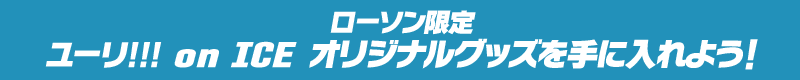 ローソン限定
ユーリ!!! on ICE オリジナルグッズを手に入れよう!